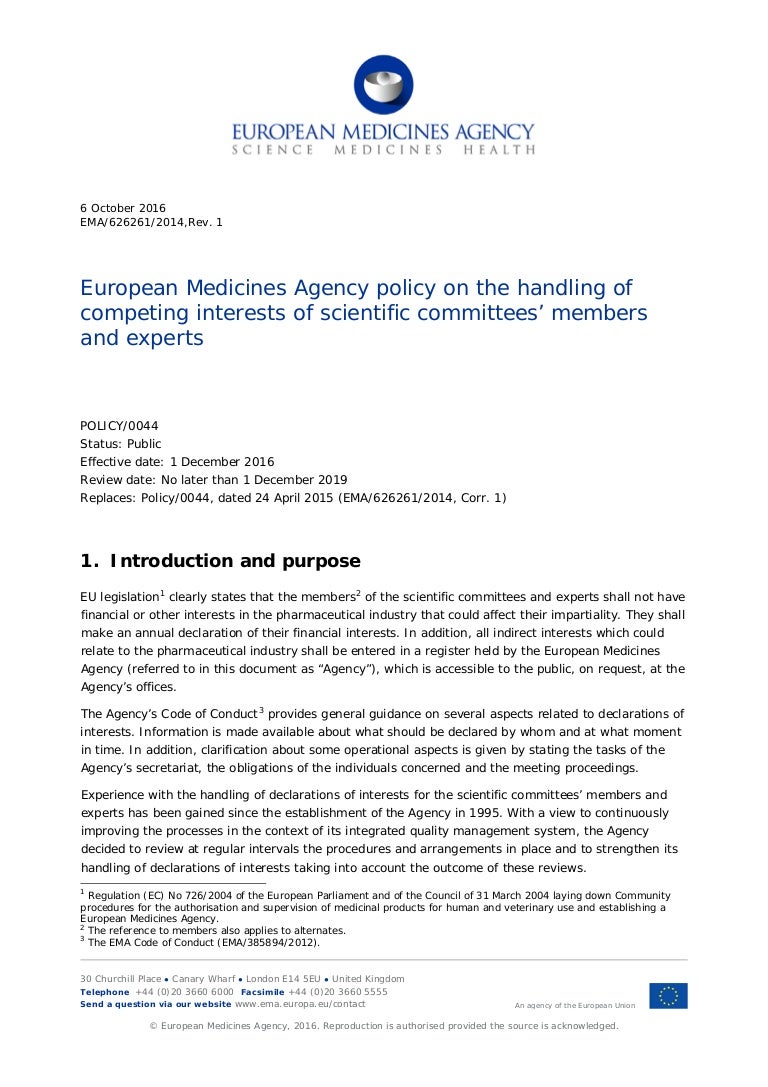 EUROPEAN MEDICINES AGENCY
SCIENCE MEDICINES HEALTH

6 October 2016
EMA/626261/2014,Rev. 1

European Medicines Agency policy on the handling of competing interests of scientific committees' members and experts

POLICY/0044
Status: Public
Effective date: 1 December 2016
Review date: No later than 1 December 2019
Replaces: Policy/0044, dated 24 April 2015 (EMA/626261/2014, Corr. 1)

1. Introduction and purpose

EU legislation$^1$ clearly states that the members$^2$ of the scientific committees and experts shall not have financial or other interests in the pharmaceutical industry that could affect their impartiality. They shall make an annual declaration of their financial interests. In addition, all indirect interests which could relate to the pharmaceutical industry shall be entered in a register held by the European Medicines Agency (referred to in this document as "Agency"), which is accessible to the public, on request, at the Agency's offices.

The Agency's Code of Conduct$^3$ provides general guidance on several aspects related to declarations of interests. Information is made available about what should be declared by whom and at what moment in time. In addition, clarification about some operational aspects is given by stating the tasks of the Agency's secretariat, the obligations of the individuals concerned and the meeting proceedings.

Experience with the handling of declarations of interests for the scientific committees' members and experts has been gained since the establishment of the Agency in 1995. With a view to continuously improving the processes in the context of its integrated quality management system, the Agency decided to review at regular intervals the procedures and arrangements in place and to strengthen its handling of declarations of interests taking into account the outcome of these reviews.

$^1$ Regulation (EC) No 726/2004 of the European Parliament and of the Council of 31 March 2004 laying down Community procedures for the authorisation and supervision of medicinal products for human and veterinary use and establishing a European Medicines Agency.
$^2$ The reference to members also applies to alternates.
$^3$ The EMA Code of Conduct (EMA/385894/2012).

30 Churchill Place • Canary Wharf • London E14 5EU • United Kingdom
Telephone +44 (0)20 3660 6000 Facsimile +44 (0)20 3660 5555
Send a question via our website www.ema.europa.eu/contact
An agency of the European Union

© European Medicines Agency, 2016. Reproduction is authorised provided the source is acknowledged.